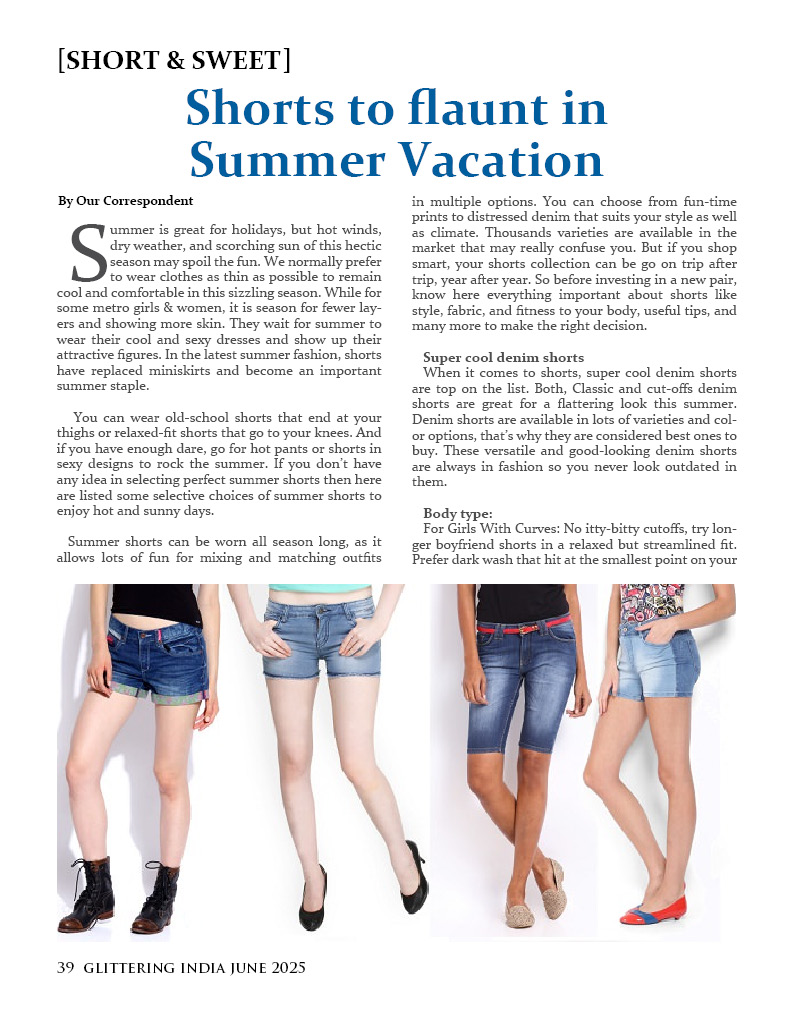 [SHORT & SWEET]

Shorts to flaunt in Summer Vacation

By Our Correspondent

Summer is great for holidays, but hot winds, dry weather, and scorching sun of this hectic season may spoil the fun. We normally prefer to wear clothes as thin as possible to remain cool and comfortable in this sizzling season. While for some metro girls & women, it is season for fewer layers and showing more skin. They wait for summer to wear their cool and sexy dresses and show up their attractive figures. In the latest summer fashion, shorts have replaced miniskirts and become an important summer staple.

You can wear old-school shorts that end at your thighs or relaxed-fit shorts that go to your knees. And if you have enough dare, go for hot pants or shorts in sexy designs to rock the summer. If you don't have any idea in selecting perfect summer shorts then here are listed some selective choices of summer shorts to enjoy hot and sunny days.

Summer shorts can be worn all season long, as it allows lots of fun for mixing and matching outfits in multiple options. You can choose from fun-time prints to distressed denim that suits your style as well as climate. Thousands varieties are available in the market that may really confuse you. But if you shop smart, your shorts collection can be go on trip after trip, year after year. So before investing in a new pair, know here everything important about shorts like style, fabric, and fitness to your body, useful tips, and many more to make the right decision.

Super cool denim shorts
When it comes to shorts, super cool denim shorts are top on the list. Both, Classic and cut-offs denim shorts are great for a flattering look this summer. Denim shorts are available in lots of varieties and color options, that's why they are considered best ones to buy. These versatile and good-looking denim shorts are always in fashion so you never look outdated in them.

Body type:
For Girls With Curves: No itty-bitty cutoffs, try longer boyfriend shorts in a relaxed but streamlined fit. Prefer dark wash that hit at the smallest point on your

39 GLITTERING INDIA JUNE 2025